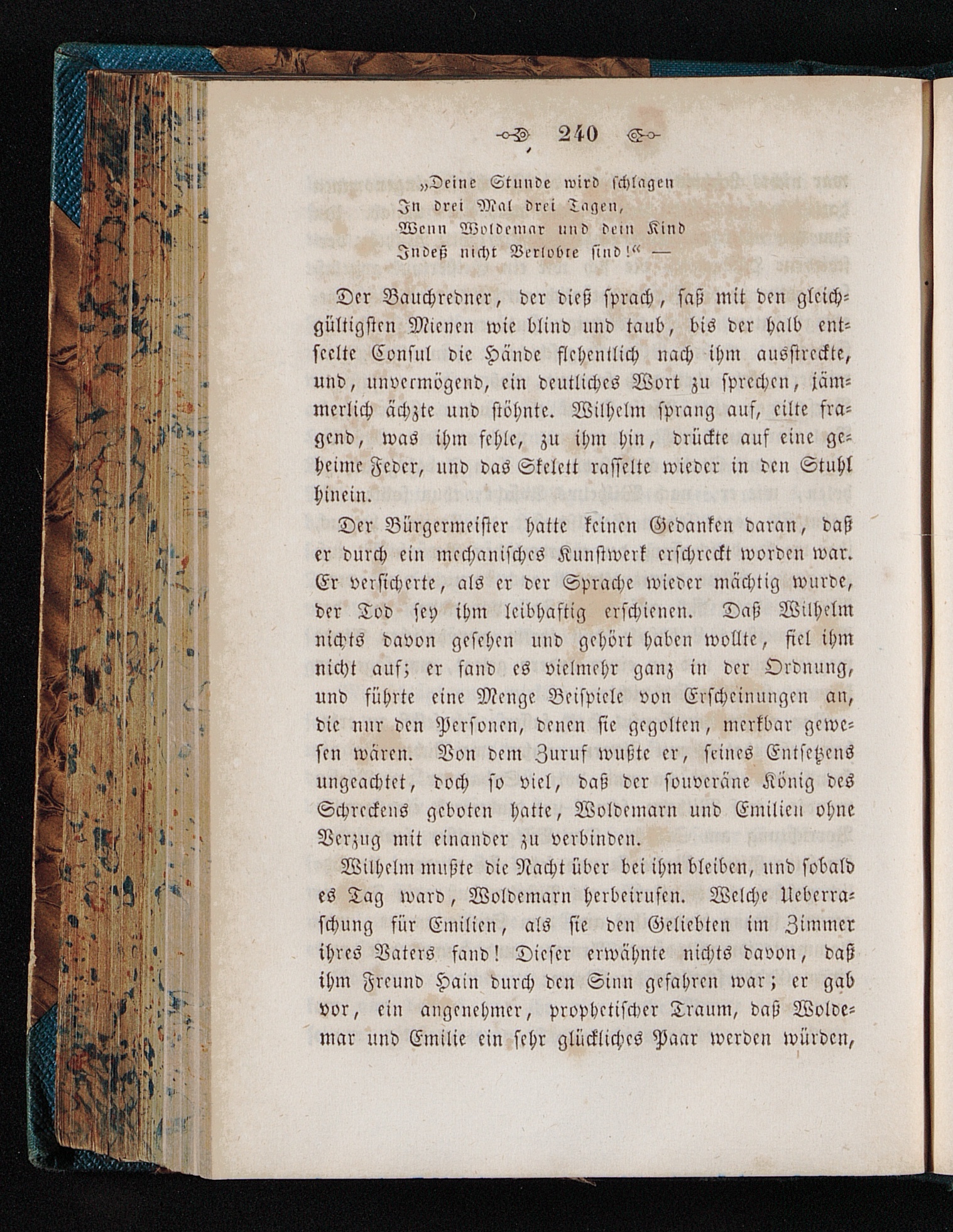 240

„Deine Stunde wird schlagen
In drei Mal drei Tagen,
Wenn Woldemar und dein Kind
Indeß nicht Verlobte sind!“ —

Der Bauchredner, der dieß sprach, saß mit den gleichgültigsten Mienen wie blind und taub, bis der halb entseelte Consul die Hände flehentlich nach ihm ausstreckte, und, unvermögend, ein deutliches Wort zu sprechen, jämmerlich ächzte und stöhnte. Wilhelm sprang auf, eilte fragend, was ihm fehle, zu ihm hin, drückte auf eine geheime Feder, und das Skelett rasselte wieder in den Stuhl hinein.

Der Bürgermeister hatte keinen Gedanken daran, daß er durch ein mechanisches Kunstwerk erschreckt worden war. Er versicherte, als er der Sprache wieder mächtig wurde, der Tod sey ihm leibhaftig erschienen. Daß Wilhelm nichts davon gesehen und gehört haben wollte, fiel ihm nicht auf; er fand es vielmehr ganz in der Ordnung, und führte eine Menge Beispiele von Erscheinungen an, die nur den Personen, denen sie gegolten, merkbar gewesen wären. Von dem Zuruf wußte er, seines Entsetzens ungeachtet, doch so viel, daß der souveräne König des Schreckens geboten hatte, Woldemarn und Emilien ohne Verzug mit einander zu verbinden.

Wilhelm mußte die Nacht über bei ihm bleiben, und sobald es Tag ward, Woldemarn herbeirufen. Welche Ueberraschung für Emilien, als sie den Geliebten im Zimmer ihres Vaters fand! Dieser erwähnte nichts davon, daß ihm Freund Hain durch den Sinn gefahren war; er gab vor, ein angenehmer, prophetischer Traum, daß Woldemar und Emilie ein sehr glückliches Paar werden würden,